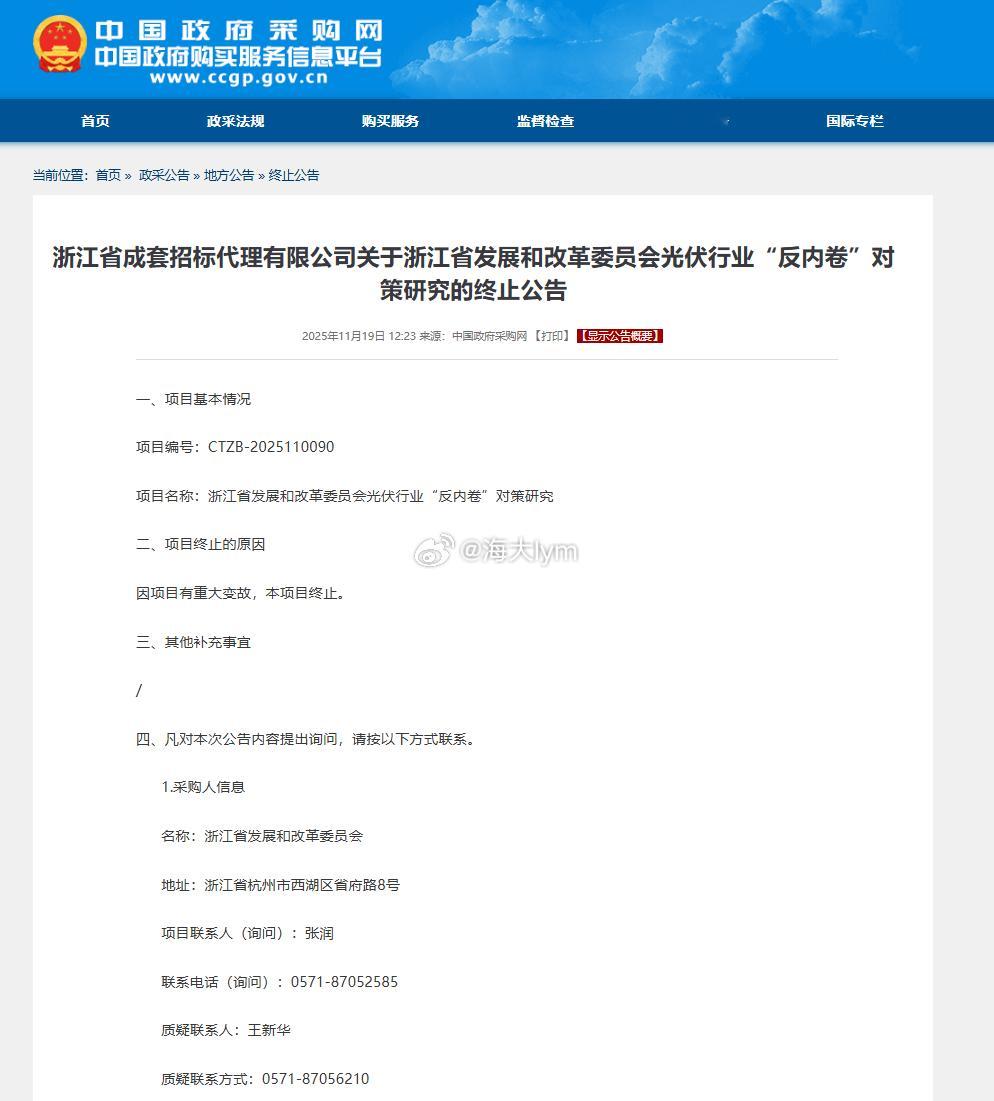 中国政府采购网
中国政府购买服务信息平台
www.ccgp.gov.cn

首页 政采法规 购买服务 监督检查 国际专栏

当前位置：首页 » 政采公告 » 地方公告 » 终止公告

浙江省成套招标代理有限公司关于浙江省发展和改革委员会光伏行业“反内卷”对策研究的终止公告

2025年11月19日 12:23 来源：中国政府采购网 【打印】 【显示公告概要】

一、项目基本情况

项目编号：CTZB-2025110090

项目名称：浙江省发展和改革委员会光伏行业“反内卷”对策研究

二、项目终止的原因

@海大lym

因项目有重大变故，本项目终止。

三、其他补充事宜

/

四、凡对本次公告内容提出询问，请按以下方式联系。

1.采购人信息

名称：浙江省发展和改革委员会

地址：浙江省杭州市西湖区省府路8号

项目联系人（询问）：张润

联系电话（询问）：0571-87052585

质疑联系人：王新华

质疑联系方式：0571-87056210